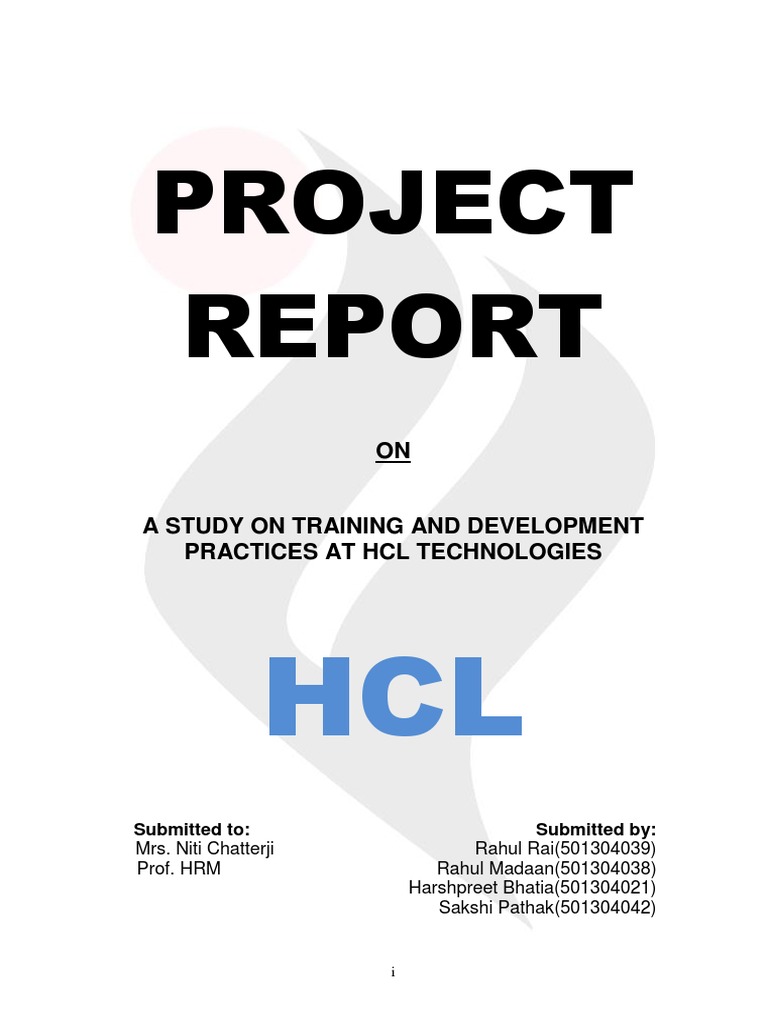 PROJECT REPORT

ON

A STUDY ON TRAINING AND DEVELOPMENT PRACTICES AT HCL TECHNOLOGIES

HCL

Submitted to:
Mrs. Niti Chatterji
Prof. HRM

Submitted by:
Rahul Rai(501304039)
Rahul Madaan(501304038)
Harshpreet Bhatia(501304021)
Sakshi Pathak(501304042)

i